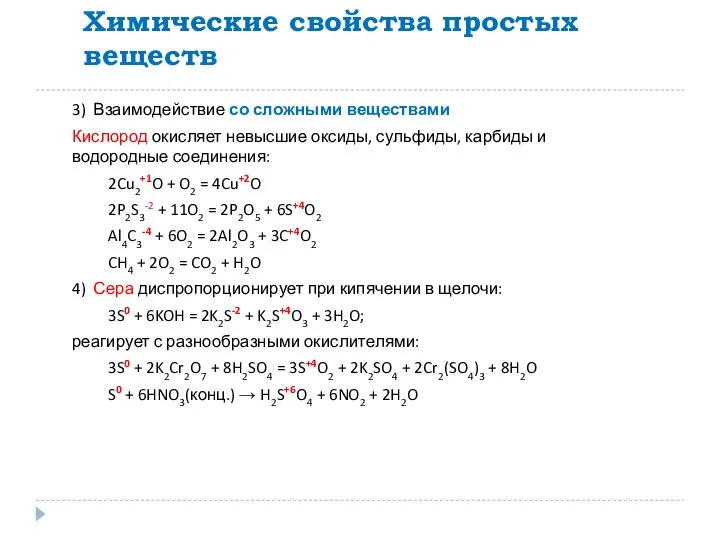 Химические свойства простых веществ

3) Взаимодействие со сложными веществами

Кислород окисляет невысшие оксиды, сульфиды, карбиды и водородные соединения:

$2Cu_2^{+1}O + O_2 = 4Cu^{+2}O$

$2P_2S_3^{-2} + 11O_2 = 2P_2O_5 + 6S^{+4}O_2$

$Al_4C_3^{-4} + 6O_2 = 2Al_2O_3 + 3C^{+4}O_2$

$CH_4 + 2O_2 = CO_2 + H_2O$

4) Сера диспропорционирует при кипячении в щелочи:

$3S^0 + 6KOH = 2K_2S^{-2} + K_2S^{+4}O_3 + 3H_2O$;

реагирует с разнообразными окислителями:

$3S^0 + 2K_2Cr_2O_7 + 8H_2SO_4 = 3S^{+4}O_2 + 2K_2SO_4 + 2Cr_2(SO_4)_3 + 8H_2O$

$S^0 + 6HNO_3$(конц.) $\rightarrow H_2S^{+6}O_4 + 6NO_2 + 2H_2O$